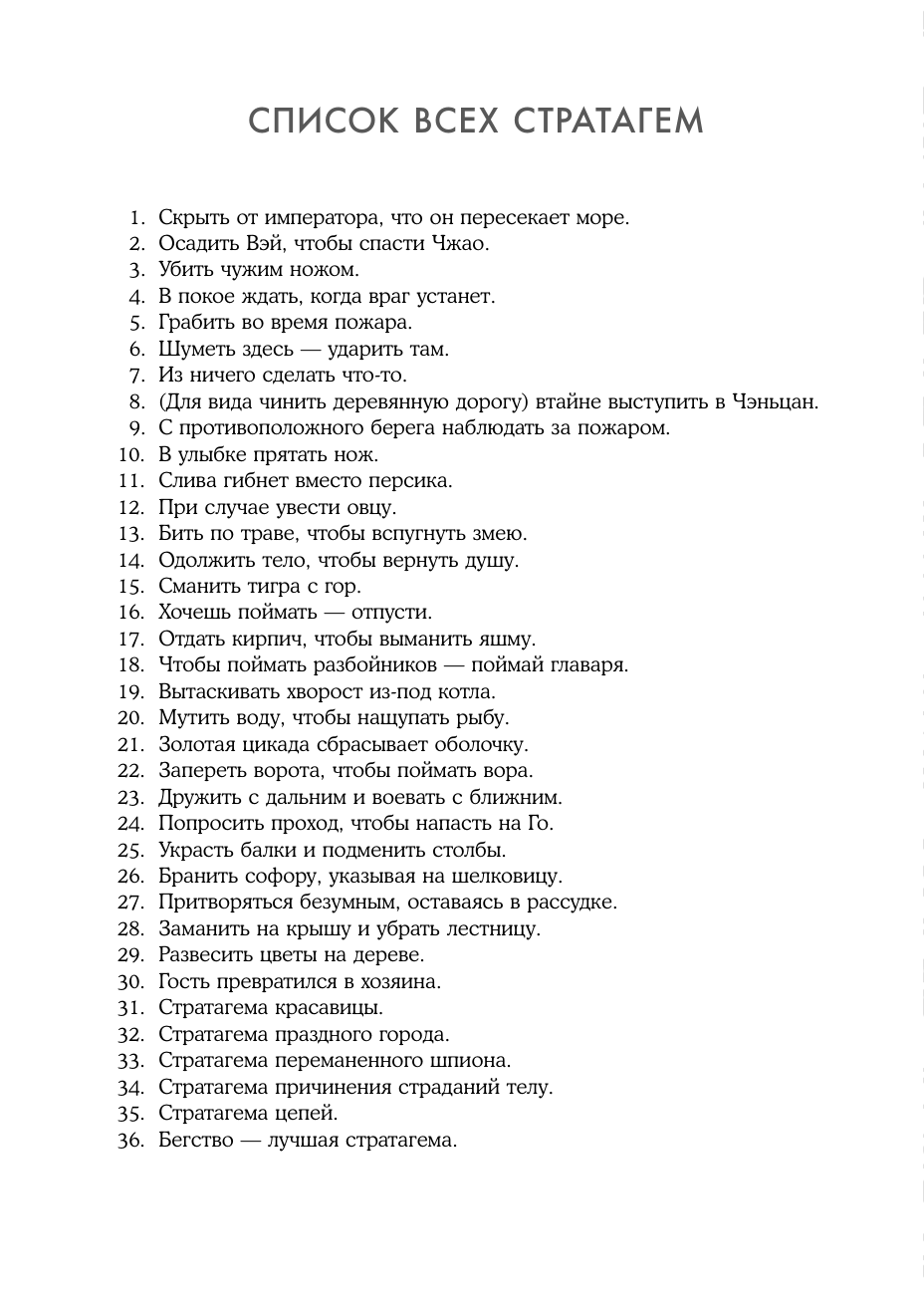 СПИСОК ВСЕХ СТРАТАГЕМ

1. Скрыть от императора, что он пересекает море.
2. Осадить Вэй, чтобы спасти Чжао.
3. Убить чужим ножом.
4. В покое ждать, когда враг устанет.
5. Грабить во время пожара.
6. Шуметь здесь — ударить там.
7. Из ничего сделать что-то.
8. (Для вида чинить деревянную дорогу) втайне выступить в Чэньцан.
9. С противоположного берега наблюдать за пожаром.
10. В улыбке прятать нож.
11. Слива гибнет вместо персика.
12. При случае увести овцу.
13. Бить по траве, чтобы вспугнуть змею.
14. Одолжить тело, чтобы вернуть душу.
15. Сманить тигра с гор.
16. Хочешь поймать — отпусти.
17. Отдать кирпич, чтобы выманить яшму.
18. Чтобы поймать разбойников — поймай главаря.
19. Вытаскивать хворост из-под котла.
20. Мутить воду, чтобы нащупать рыбу.
21. Золотая цикада сбрасывает оболочку.
22. Запереть ворота, чтобы поймать вора.
23. Дружить с дальним и воевать с ближним.
24. Попросить проход, чтобы напасть на Го.
25. Украсть балки и подменить столбы.
26. Бранить софору, указывая на шелковицу.
27. Притворяться безумным, оставаясь в рассудке.
28. Заманить на крышу и убрать лестницу.
29. Развесить цветы на дереве.
30. Гость превратился в хозяина.
31. Стратагема красавицы.
32. Стратагема праздного города.
33. Стратагема переманенного шпиона.
34. Стратагема причинения страданий телу.
35. Стратагема цепей.
36. Бегство — лучшая стратагема.